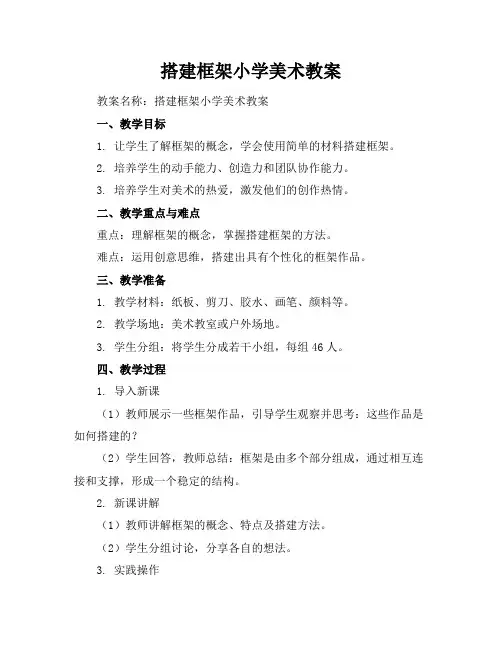 搭建框架小学美术教案

教案名称：搭建框架小学美术教案

一、教学目标

1. 让学生了解框架的概念，学会使用简单的材料搭建框架。

2. 培养学生的动手能力、创造力和团队协作能力。

3. 培养学生对美术的热爱，激发他们的创作热情。

二、教学重点与难点

重点：理解框架的概念，掌握搭建框架的方法。

难点：运用创意思维，搭建出具有个性化的框架作品。

三、教学准备

1. 教学材料：纸板、剪刀、胶水、画笔、颜料等。

2. 教学场地：美术教室或户外场地。

3. 学生分组：将学生分成若干小组，每组 46 人。

四、教学过程

1. 导入新课

（1）教师展示一些框架作品，引导学生观察并思考：这些作品是如何搭建的？

（2）学生回答，教师总结：框架是由多个部分组成，通过相互连接和支撑，形成一个稳定的结构。

2. 新课讲解

（1）教师讲解框架的概念、特点及搭建方法。

（2）学生分组讨论，分享各自的想法。

3. 实践操作